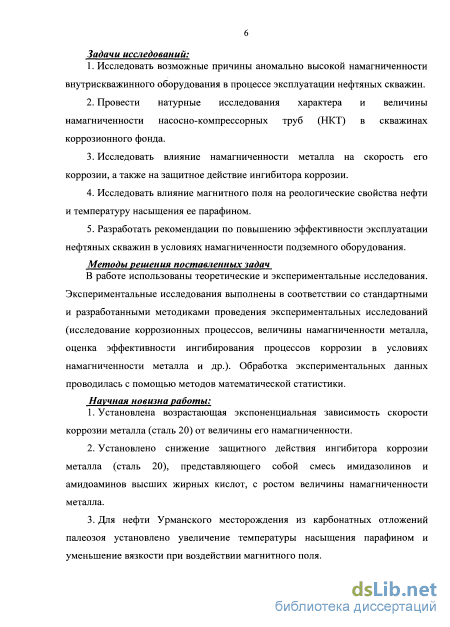 6

Задачи исследований:

1. Исследовать возможные причины аномально высокой намагниченности внутрискважинного оборудования в процессе эксплуатации нефтяных скважин.

2. Провести натурные исследования характера и величины намагниченности насосно-компрессорных труб (НКТ) в скважинах коррозионного фонда.

3. Исследовать влияние намагниченности металла на скорость его коррозии, а также на защитное действие ингибитора коррозии.

4. Исследовать влияние магнитного поля на реологические свойства нефти и температуру насыщения ее парафином.

5. Разработать рекомендации по повышению эффективности эксплуатации нефтяных скважин в условиях намагниченности подземного оборудования.

Методы решения поставленных задач

В работе использованы теоретические и экспериментальные исследования. Экспериментальные исследования выполнены в соответствии со стандартными и разработанными методиками проведения экспериментальных исследований (исследование коррозионных процессов, величины намагниченности металла, оценка эффективности ингибирования процессов коррозии в условиях намагниченности металла и др.). Обработка экспериментальных данных проводилась с помощью методов математической статистики.

Научная новизна работы:

1. Установлена возрастающая экспоненциальная зависимость скорости коррозии металла (сталь 20) от величины его намагниченности.

2. Установлено снижение защитного действия ингибитора коррозии металла (сталь 20), представляющего собой смесь имидазолинов и амидоаминов высших жирных кислот, с ростом величины намагниченности металла.

3. Для нефти Урманского месторождения из карбонатных отложений палеозоя установлено увеличение температуры насыщения парафином и уменьшение вязкости при воздействии магнитного поля.

dsLib.net
библиотека диссертаций